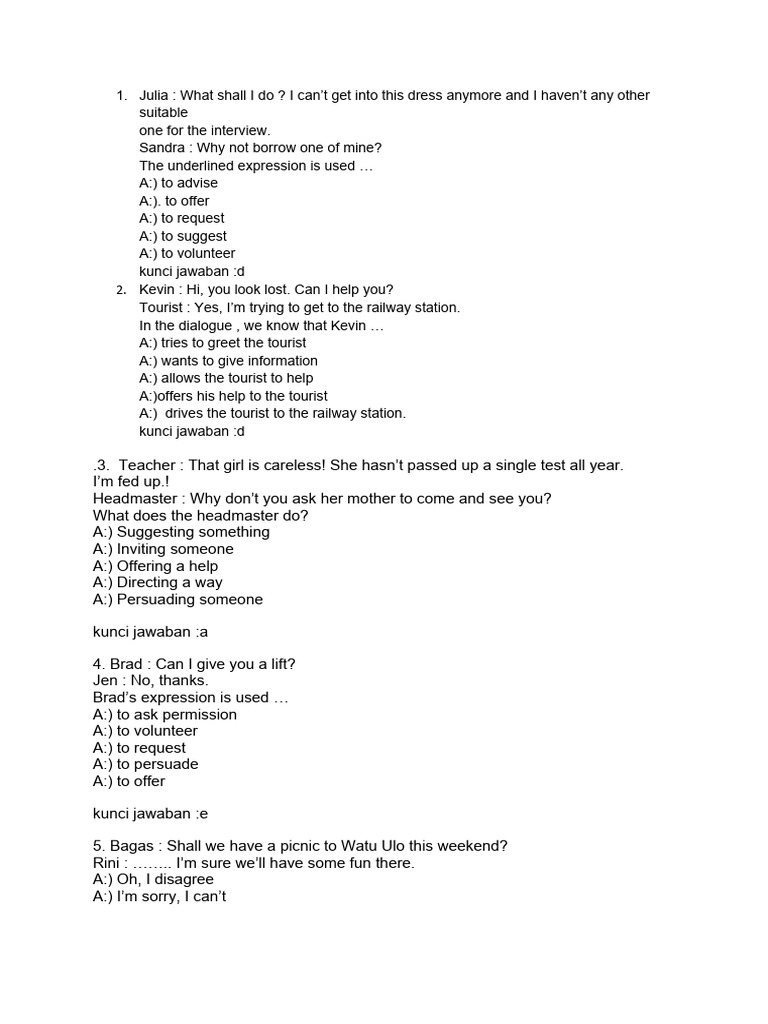 1. Julia : What shall I do ? I can't get into this dress anymore and I haven't any other suitable
one for the interview.
Sandra : Why not borrow one of mine?
The underlined expression is used …
A:) to advise
A:). to offer
A:) to request
A:) to suggest
A:) to volunteer
kunci jawaban :d

2. Kevin : Hi, you look lost. Can I help you?
Tourist : Yes, I'm trying to get to the railway station.
In the dialogue , we know that Kevin …
A:) tries to greet the tourist
A:) wants to give information
A:) allows the tourist to help
A:)offers his help to the tourist
A:) drives the tourist to the railway station.
kunci jawaban :d

.3. Teacher : That girl is careless! She hasn't passed up a single test all year. I'm fed up.!
Headmaster : Why don't you ask her mother to come and see you?
What does the headmaster do?
A:) Suggesting something
A:) Inviting someone
A:) Offering a help
A:) Directing a way
A:) Persuading someone

kunci jawaban :a

4. Brad : Can I give you a lift?
Jen : No, thanks.
Brad's expression is used …
A:) to ask permission
A:) to volunteer
A:) to request
A:) to persuade
A:) to offer

kunci jawaban :e

5. Bagas : Shall we have a picnic to Watu Ulo this weekend?
Rini : …….. I'm sure we'll have some fun there.
A:) Oh, I disagree
A:) I'm sorry, I can't